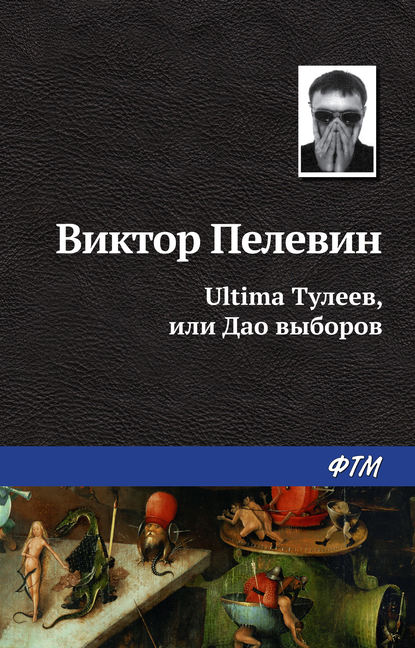 Виктор Пелевин

Ultima Тулеев, или Дао выборов

ФТМ